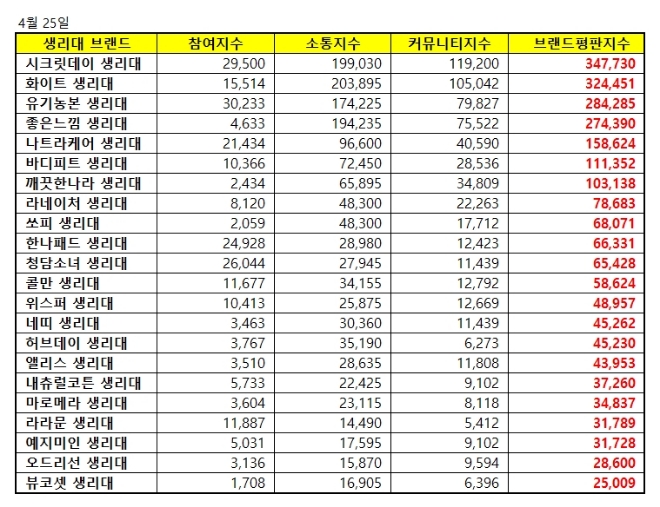 4월 25일

| 생리대 브랜드 | 참여지수 | 소통지수 | 커뮤니티지수 | 브랜드평판지수 |
|---|---|---|---|---|
| 시크릿데이 생리대 | 29,500 | 199,030 | 119,200 | 347,730 |
| 화이트 생리대 | 15,514 | 203,895 | 105,042 | 324,451 |
| 유기농본 생리대 | 30,233 | 174,225 | 79,827 | 284,285 |
| 좋은느낌 생리대 | 4,633 | 194,235 | 75,522 | 274,390 |
| 나트라케어 생리대 | 21,434 | 96,600 | 40,590 | 158,624 |
| 바디피트 생리대 | 10,366 | 72,450 | 28,536 | 111,352 |
| 깨끗한나라 생리대 | 2,434 | 65,895 | 34,809 | 103,138 |
| 라네이처 생리대 | 8,120 | 48,300 | 22,263 | 78,683 |
| 쏘피 생리대 | 2,059 | 48,300 | 17,712 | 68,071 |
| 한나패드 생리대 | 24,928 | 28,980 | 12,423 | 66,331 |
| 청담소녀 생리대 | 26,044 | 27,945 | 11,439 | 65,428 |
| 콜만 생리대 | 11,677 | 34,155 | 12,792 | 58,624 |
| 위스퍼 생리대 | 10,413 | 25,875 | 12,669 | 48,957 |
| 네띠 생리대 | 3,463 | 30,360 | 11,439 | 45,262 |
| 허브데이 생리대 | 3,767 | 35,190 | 6,273 | 45,230 |
| 앨리스 생리대 | 3,510 | 28,635 | 11,808 | 43,953 |
| 내츄럴코튼 생리대 | 5,733 | 22,425 | 9,102 | 37,260 |
| 마로메라 생리대 | 3,604 | 23,115 | 8,118 | 34,837 |
| 라라문 생리대 | 11,887 | 14,490 | 5,412 | 31,789 |
| 예지미인 생리대 | 5,031 | 17,595 | 9,102 | 31,728 |
| 오드리선 생리대 | 3,136 | 15,870 | 9,594 | 28,600 |
| 뷰코셋 생리대 | 1,708 | 16,905 | 6,396 | 25,009 |